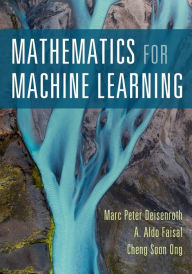 MATHEMATICS FOR MACHINE LEARNING

Marc Peter Deisenroth
A. Aldo Faisal
Cheng Soon Ong